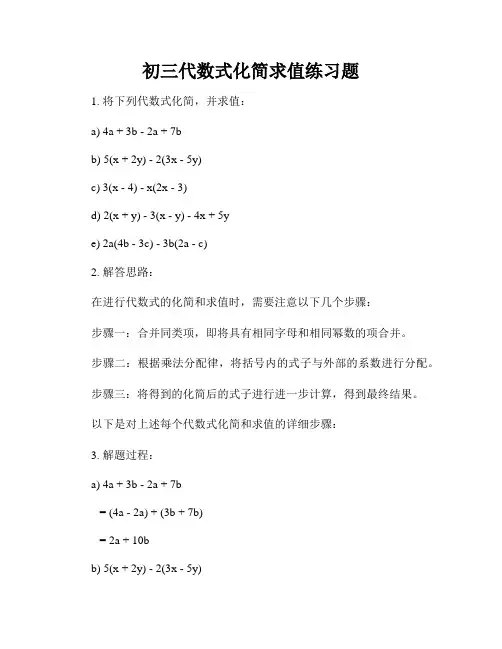 初三代数式化简求值练习题

1. 将下列代数式化简，并求值：

a) $4a + 3b - 2a + 7b$

b) $5(x + 2y) - 2(3x - 5y)$

c) $3(x - 4) - x(2x - 3)$

d) $2(x + y) - 3(x - y) - 4x + 5y$

e) $2a(4b - 3c) - 3b(2a - c)$

2. 解答思路：

在进行代数式的化简和求值时，需要注意以下几个步骤：

步骤一：合并同类项，即将具有相同字母和相同幂数的项合并。

步骤二：根据乘法分配律，将括号内的式子与外部的系数进行分配。

步骤三：将得到的化简后的式子进行进一步计算，得到最终结果。

以下是对上述每个代数式化简和求值的详细步骤：

3. 解题过程：

a) $4a + 3b - 2a + 7b$

$= (4a - 2a) + (3b + 7b)$

$= 2a + 10b$

b) $5(x + 2y) - 2(3x - 5y)$